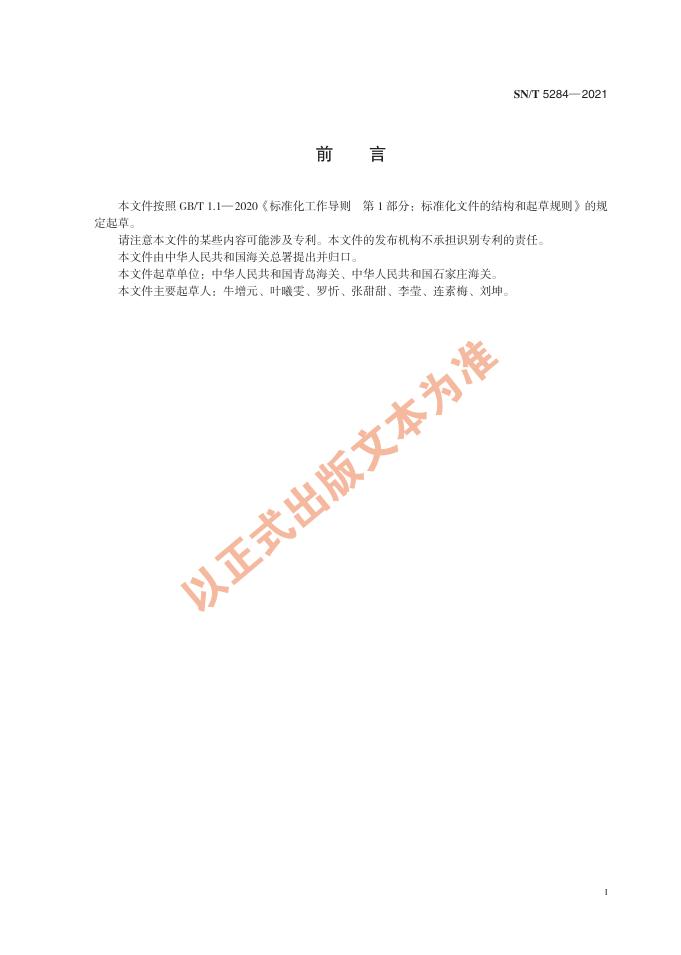 SN/T 5284—2021

前　言

本文件按照 GB/T 1.1—2020《标准化工作导则　第 1 部分：标准化文件的结构和起草规则》的规定起草。

请注意本文件的某些内容可能涉及专利。本文件的发布机构不承担识别专利的责任。

本文件由中华人民共和国海关总署提出并归口。

本文件起草单位：中华人民共和国青岛海关、中华人民共和国石家庄海关。

本文件主要起草人：牛增元、叶曦雯、罗忻、张甜甜、李莹、连素梅、刘坤。

以正式出版文本为准

I